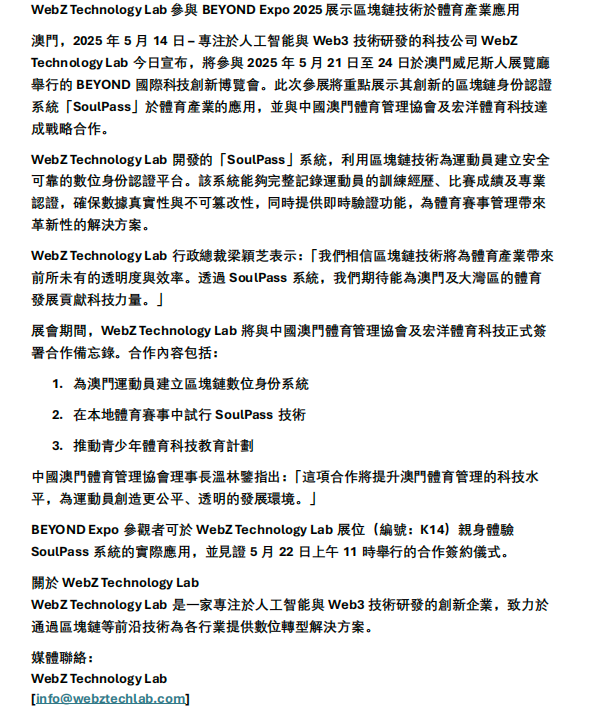 WebZ Technology Lab 參與 BEYOND Expo 2025 展示區塊鏈技術於體育產業應用

澳門，2025 年 5 月 14 日 – 專注於人工智能與 Web3 技術研發的科技公司 WebZ Technology Lab 今日宣布，將參與 2025 年 5 月 21 日至 24 日於澳門威尼斯人展覽廳舉行的 BEYOND 國際科技創新博覽會。此次參展將重點展示其創新的區塊鏈身份認證系統「SoulPass」於體育產業的應用，並與中國澳門體育管理協會及宏洋體育科技達成戰略合作。

WebZ Technology Lab 開發的「SoulPass」系統，利用區塊鏈技術為運動員建立安全可靠的數位身份認證平台。該系統能夠完整記錄運動員的訓練經歷、比賽成績及專業認證，確保數據真實性與不可篡改性，同時提供即時驗證功能，為體育賽事管理帶來革新性的解決方案。

WebZ Technology Lab 行政總裁梁穎芝表示：「我們相信區塊鏈技術將為體育產業帶來前所未有的透明度與效率。透過 SoulPass 系統，我們期待能為澳門及大灣區的體育發展貢獻科技力量。」

展會期間，WebZ Technology Lab 將與中國澳門體育管理協會及宏洋體育科技正式簽署合作備忘錄。合作內容包括：

1. 為澳門運動員建立區塊鏈數位身份系統
2. 在本地體育賽事中試行 SoulPass 技術
3. 推動青少年體育科技教育計劃

中國澳門體育管理協會理事長溫林鑾指出：「這項合作將提升澳門體育管理的科技水平，為運動員創造更公平、透明的發展環境。」

BEYOND Expo 參觀者可於 WebZ Technology Lab 展位（編號：K14）親身體驗 SoulPass 系統的實際應用，並見證 5 月 22 日上午 11 時舉行的合作簽約儀式。

關於 WebZ Technology Lab
WebZ Technology Lab 是一家專注於人工智能與 Web3 技術研發的創新企業，致力於通過區塊鏈等前沿技術為各行業提供數位轉型解決方案。

媒體聯絡：
WebZ Technology Lab
[info@webztechlab.com]